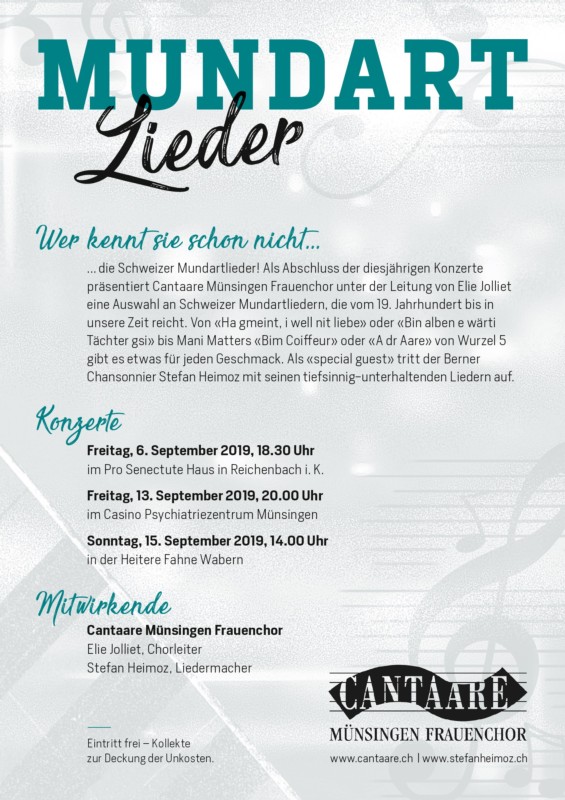 MUNDART
Lieder

Wer kennt sie schon nicht...

... die Schweizer Mundartlieder! Als Abschluss der diesjährigen Konzerte präsentiert Cantaare Münsingen Frauenchor unter der Leitung von Elie Jolliet eine Auswahl an Schweizer Mundartliedern, die vom 19. Jahrhundert bis in unsere Zeit reicht. Von «Ha gmeint, i well nit liebe» oder «Bin alben e wärti Tächter gsi» bis Mani Matters «Bim Coiffeur» oder «A dr Aare» von Wurzel 5 gibt es etwas für jeden Geschmack. Als «special guest» tritt der Berner Chansonnier Stefan Heimoz mit seinen tiefsinnig-unterhaltenden Liedern auf.

Konzerte

Freitag, 6. September 2019, 18.30 Uhr
im Pro Senectute Haus in Reichenbach i. K.

Freitag, 13. September 2019, 20.00 Uhr
im Casino Psychiatriezentrum Münsingen

Sonntag, 15. September 2019, 14.00 Uhr
in der Heitere Fahne Wabern

Mitwirkende

Cantaare Münsingen Frauenchor
Elie Jolliet, Chorleiter
Stefan Heimoz, Liedermacher

Eintritt frei – Kollekte
zur Deckung der Unkosten.

CANTAARE
MÜNSINGEN FRAUENCHOR
www.cantaare.ch | www.stefanheimoz.ch